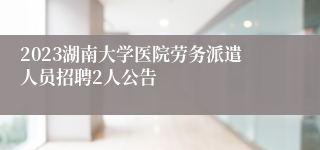 2023湖南大学医院劳务派遣人员招聘2人公告